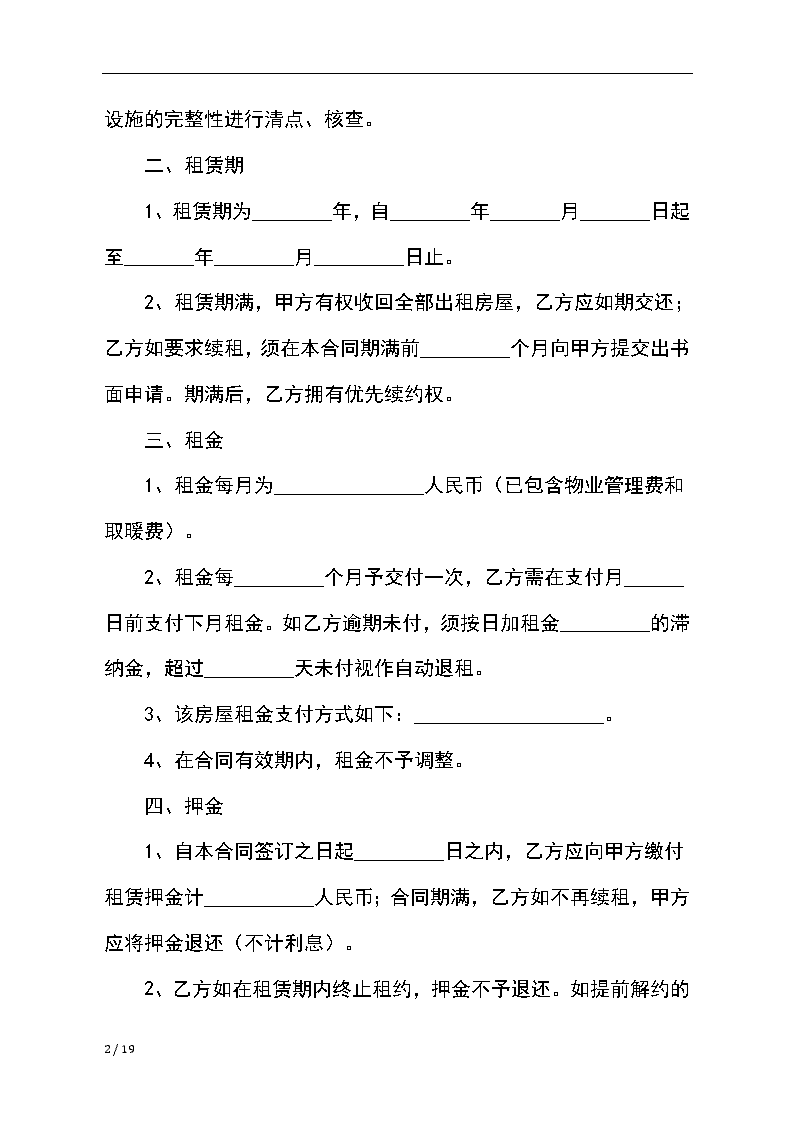 设施的完整性进行清点、核查。

二、租赁期

1、租赁期为________年，自________年_______月_______日起至_______年________月_________日止。

2、租赁期满，甲方有权收回全部出租房屋，乙方应如期交还；乙方如要求续租，须在本合同期满前_________个月向甲方提交出书面申请。期满后，乙方拥有优先续约权。

三、租金

1、租金每月为_______________人民币（已包含物业管理费和取暖费）。

2、租金每_________个月予交付一次，乙方需在支付月______日前支付下月租金。如乙方逾期未付，须按日加租金_________的滞纳金，超过_________天未付视作自动退租。

3、该房屋租金支付方式如下：___________________。

4、在合同有效期内，租金不予调整。

四、押金

1、自本合同签订之日起_________日之内，乙方应向甲方缴付租赁押金计___________人民币；合同期满，乙方如不再续租，甲方应将押金退还（不计利息）。

2、乙方如在租赁期内终止租约，押金不予退还。如提前解约的

2 / 19